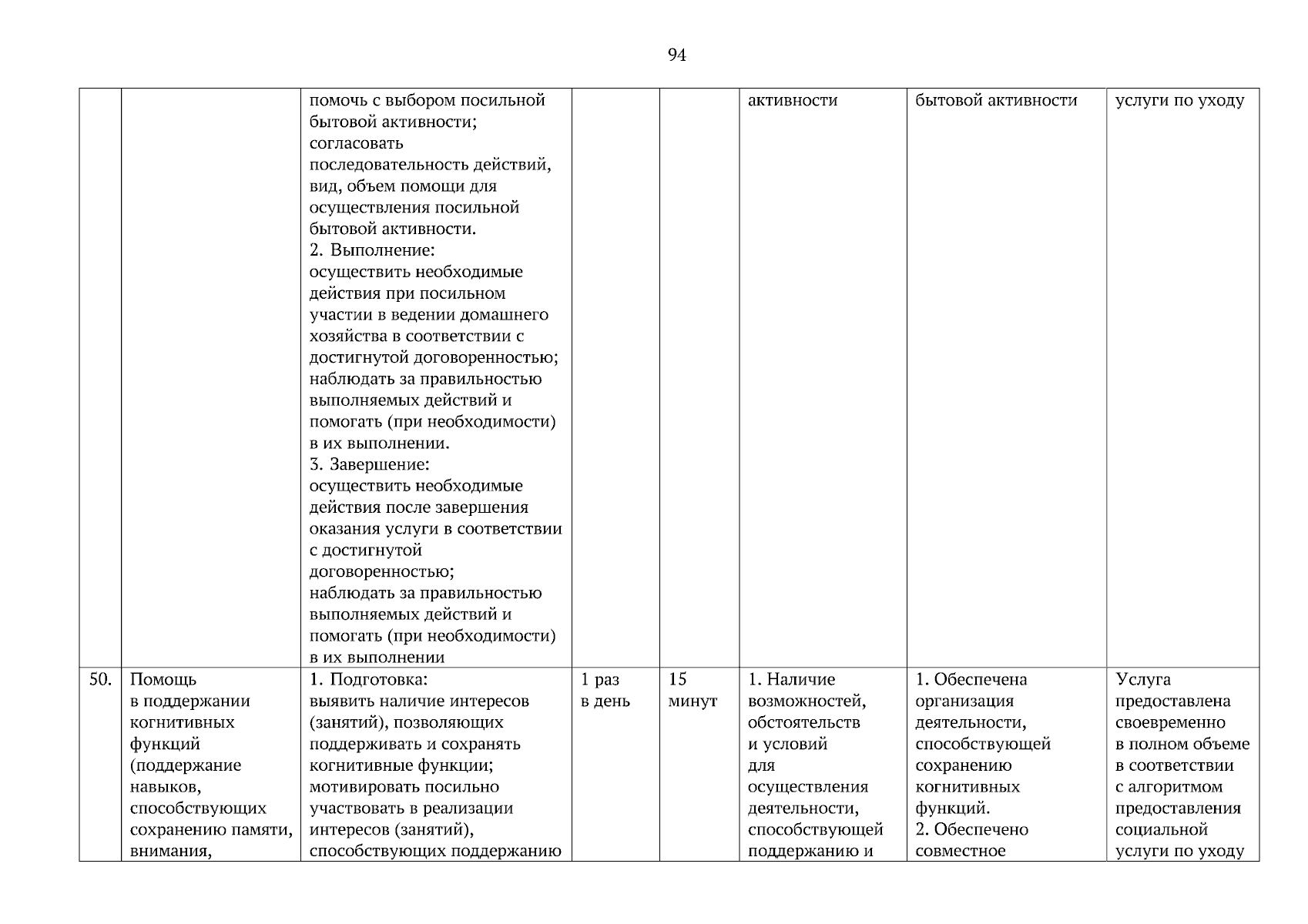 94

| | | | | | | | |
|---|---|---|---|---|---|---|---|
| | | помочь с выбором посильной бытовой активности; согласовать последовательность действий, вид, объем помощи для осуществления посильной бытовой активности. 2. Выполнение: осуществить необходимые действия при посильном участии в ведении домашнего хозяйства в соответствии с достигнутой договоренностью; наблюдать за правильностью выполняемых действий и помогать (при необходимости) в их выполнении. 3. Завершение: осуществить необходимые действия после завершения оказания услуги в соответствии с достигнутой договоренностью; наблюдать за правильностью выполняемых действий и помогать (при необходимости) в их выполнении | | | активности | бытовой активности | услуги по уходу |
| 50. | Помощь в поддержании когнитивных функций (поддержание навыков, способствующих сохранению памяти, внимания, | 1. Подготовка: выявить наличие интересов (занятий), позволяющих поддерживать и сохранять когнитивные функции; мотивировать посильно участвовать в реализации интересов (занятий), способствующих поддержанию | 1 раз в день | 15 минут | 1. Наличие возможностей, обстоятельств и условий для осуществления деятельности, способствующей поддержанию и | 1. Обеспечена организация деятельности, способствующей сохранению когнитивных функций. 2. Обеспечено совместное | Услуга предоставлена своевременно в полном объеме в соответствии с алгоритмом предоставления социальной услуги по уходу |